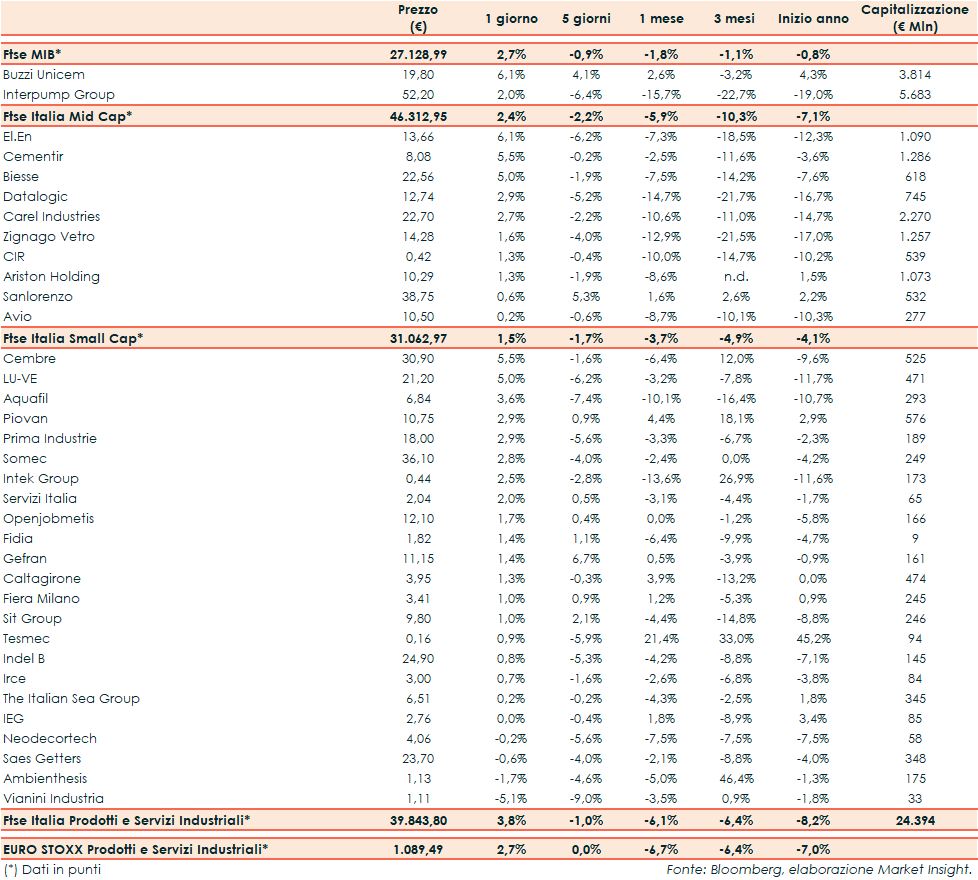 |  | Prezzo (€) | 1 giorno | 5 giorni | 1 mese | 3 mesi | Inizio anno | Capitalizzazione (€ Mln) |
|---|---|---|---|---|---|---|---|
| Ftse MIB* | 27.128,99 | 2,7% | -0,9% | -1,8% | -1,1% | -0,8% | |
| Buzzi Unicem | 19,80 | 6,1% | 4,1% | 2,6% | -3,2% | 4,3% | 3.814 |
| Interpump Group | 52,20 | 2,0% | -6,4% | -15,7% | -22,7% | -19,0% | 5.683 |
| Ftse Italia Mid Cap* | 46.312,95 | 2,4% | -2,2% | -5,9% | -10,3% | -7,1% | |
| El.En | 13,66 | 6,1% | -6,2% | -7,3% | -18,5% | -12,3% | 1.090 |
| Cementir | 8,08 | 5,5% | -0,2% | -2,5% | -11,6% | -3,6% | 1.286 |
| Biesse | 22,56 | 5,0% | -1,9% | -7,5% | -14,2% | -7,6% | 618 |
| Datalogic | 12,74 | 2,9% | -5,2% | -14,7% | -21,7% | -16,7% | 745 |
| Carel Industries | 22,70 | 2,7% | -2,2% | -10,6% | -11,0% | -14,7% | 2.270 |
| Zignago Vetro | 14,28 | 1,6% | -4,0% | -12,9% | -21,5% | -17,0% | 1.257 |
| CIR | 0,42 | 1,3% | -0,4% | -10,0% | -14,7% | -10,2% | 539 |
| Ariston Holding | 10,29 | 1,3% | -1,9% | -8,6% | n.d. | 1,5% | 1.073 |
| Sanlorenzo | 38,75 | 0,6% | 5,3% | 1,6% | 2,6% | 2,2% | 532 |
| Avio | 10,50 | 0,2% | -0,6% | -8,7% | -10,1% | -10,3% | 277 |
| Ftse Italia Small Cap* | 31.062,97 | 1,5% | -1,7% | -3,7% | -4,9% | -4,1% | |
| Cembre | 30,90 | 5,5% | -1,6% | -6,4% | 12,0% | -9,6% | 525 |
| LU-VE | 21,20 | 5,0% | -6,2% | -3,2% | -7,8% | -11,7% | 471 |
| Aquafil | 6,84 | 3,6% | -7,4% | -10,1% | -16,4% | -10,7% | 293 |
| Piovan | 10,75 | 2,9% | 0,9% | 4,4% | 18,1% | 2,9% | 576 |
| Prima Industrie | 18,00 | 2,9% | -5,6% | -3,3% | -6,7% | -2,3% | 189 |
| Somec | 36,10 | 2,8% | -4,0% | -2,4% | 0,0% | -4,2% | 249 |
| Intek Group | 0,44 | 2,5% | -2,8% | -13,6% | 26,9% | -11,6% | 173 |
| Servizi Italia | 2,04 | 2,0% | 0,5% | -3,1% | -4,4% | -1,7% | 65 |
| Openjobmetis | 12,10 | 1,7% | 0,4% | 0,0% | -1,2% | -5,8% | 166 |
| Fidia | 1,82 | 1,4% | 1,1% | -6,4% | -9,9% | -4,7% | 9 |
| Gefran | 11,15 | 1,4% | 6,7% | 0,5% | -3,9% | -0,9% | 161 |
| Caltagirone | 3,95 | 1,3% | -0,3% | 3,9% | -13,2% | 0,0% | 474 |
| Fiera Milano | 3,41 | 1,0% | 0,9% | 1,2% | -5,3% | 0,9% | 245 |
| Sit Group | 9,80 | 1,0% | 2,1% | -4,4% | -14,8% | -8,8% | 246 |
| Tesmec | 0,16 | 0,9% | -5,9% | 21,4% | 33,0% | 45,2% | 94 |
| Indel B | 24,90 | 0,8% | -5,3% | -4,2% | -8,8% | -7,1% | 145 |
| Irce | 3,00 | 0,7% | -1,6% | -2,6% | -6,8% | -3,8% | 84 |
| The Italian Sea Group | 6,51 | 0,2% | -0,2% | -4,3% | -2,5% | 1,8% | 345 |
| IEG | 2,76 | 0,0% | -0,4% | 1,8% | -8,9% | 3,4% | 85 |
| Neodecortech | 4,06 | -0,2% | -5,6% | -7,5% | -7,5% | -7,5% | 58 |
| Saes Getters | 23,70 | -0,6% | -4,0% | -2,1% | -8,8% | -4,0% | 348 |
| Ambienthesis | 1,13 | -1,7% | -4,6% | -5,0% | 46,4% | -1,3% | 175 |
| Vianini Industria | 1,11 | -5,1% | -9,0% | -3,5% | 0,9% | -1,8% | 33 |
| Ftse Italia Prodotti e Servizi Industriali* | 39.843,80 | 3,8% | -1,0% | -6,1% | -6,4% | -8,2% | 24.394 |
| EURO STOXX Prodotti e Servizi Industriali* | 1.089,49 | 2,7% | 0,0% | -6,7% | -6,4% | -7,0% | |

(*) Dati in punti

Fonte: Bloomberg, elaborazione Market Insight.